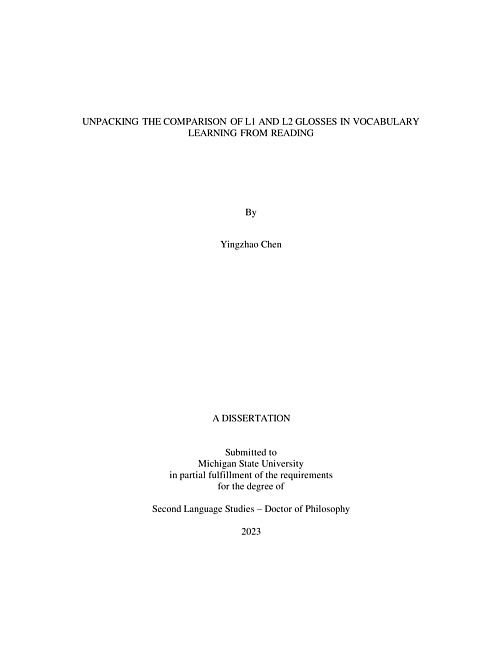 UNPACKING THE COMPARISON OF L1 AND L2 GLOSSES IN VOCABULARY LEARNING FROM READING

By

Yingzhao Chen

A DISSERTATION

Submitted to
Michigan State University
in partial fulfillment of the requirements
for the degree of

Second Language Studies – Doctor of Philosophy

2023